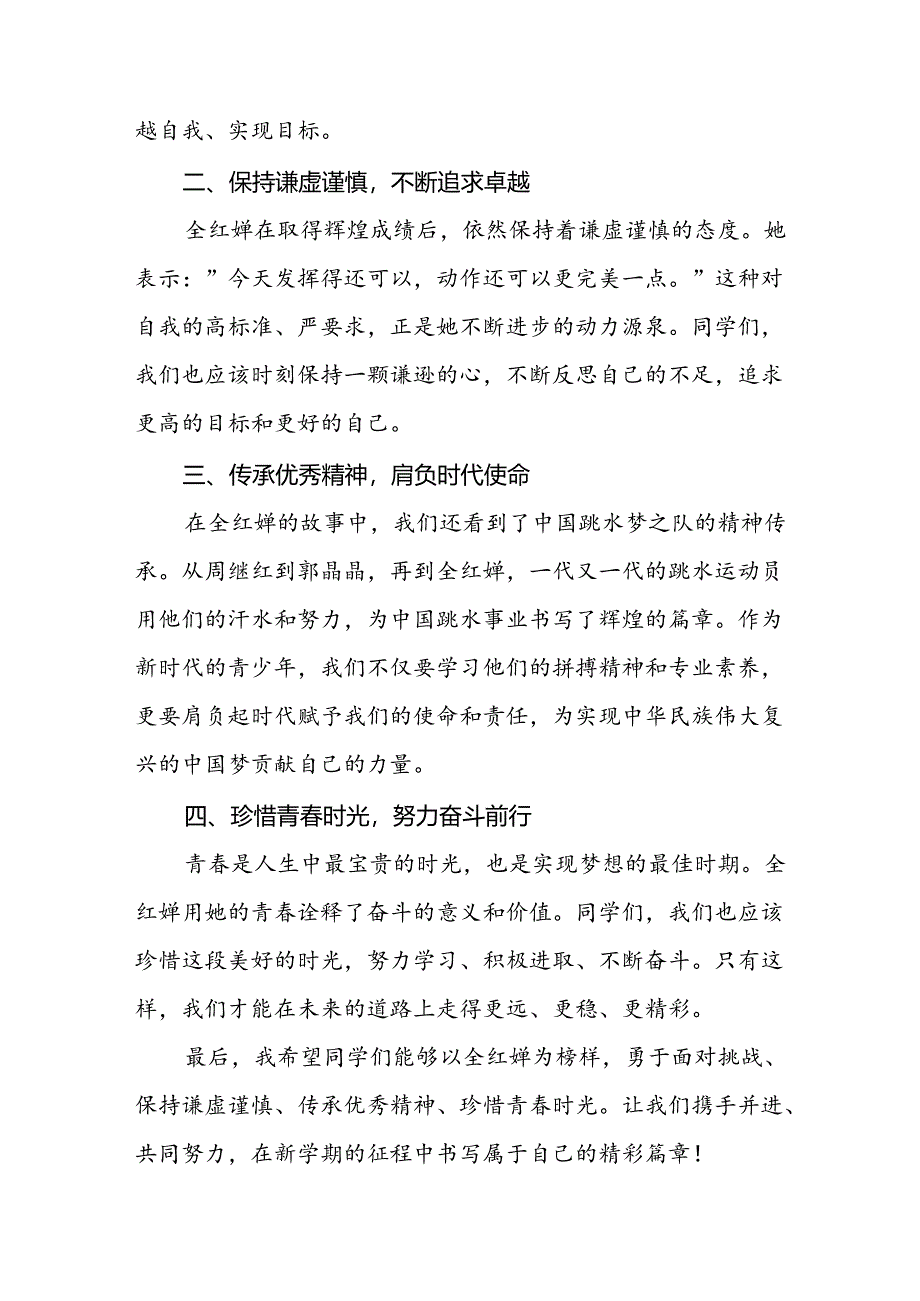 越自我、实现目标。

二、保持谦虚谨慎，不断追求卓越

全红婵在取得辉煌成绩后，依然保持着谦虚谨慎的态度。她表示：”今天发挥得还可以，动作还可以更完美一点。”这种对自我的高标准、严要求，正是她不断进步的动力源泉。同学们，我们也应该时刻保持一颗谦逊的心，不断反思自己的不足，追求更高的目标和更好的自己。

三、传承优秀精神，肩负时代使命

在全红婵的故事中，我们还看到了中国跳水梦之队的精神传承。从周继红到郭晶晶，再到全红婵，一代又一代的跳水运动员用他们的汗水和努力，为中国跳水事业书写了辉煌的篇章。作为新时代的青少年，我们不仅要学习他们的拼搏精神和专业素养，更要肩负起时代赋予我们的使命和责任，为实现中华民族伟大复兴的中国梦贡献自己的力量。

四、珍惜青春时光，努力奋斗前行

青春是人生中最宝贵的时光，也是实现梦想的最佳时期。全红婵用她的青春诠释了奋斗的意义和价值。同学们，我们也应该珍惜这段美好的时光，努力学习、积极进取、不断奋斗。只有这样，我们才能在未来的道路上走得更远、更稳、更精彩。

最后，我希望同学们能够以全红婵为榜样，勇于面对挑战、保持谦虚谨慎、传承优秀精神、珍惜青春时光。让我们携手并进、共同努力，在新学期的征程中书写属于自己的精彩篇章！